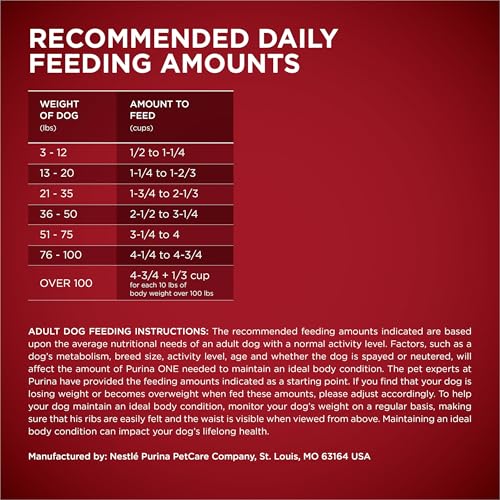 RECOMMENDED DAILY FEEDING AMOUNTS

| WEIGHT OF DOG (lbs) | AMOUNT TO FEED (cups) |
|---|---|
| 3 - 12 | 1/2 to 1-1/4 |
| 13 - 20 | 1-1/4 to 1-2/3 |
| 21 - 35 | 1-3/4 to 2-1/3 |
| 36 - 50 | 2-1/2 to 3-1/4 |
| 51 - 75 | 3-1/4 to 4 |
| 76 - 100 | 4-1/4 to 4-3/4 |
| OVER 100 | 4-3/4 + 1/3 cup for each 10 lbs of body weight over 100 lbs |

ADULT DOG FEEDING INSTRUCTIONS: The recommended feeding amounts indicated are based upon the average nutritional needs of an adult dog with a normal activity level. Factors, such as a dog's metabolism, breed size, activity level, age and whether the dog is spayed or neutered, will affect the amount of Purina ONE needed to maintain an ideal body condition. The pet experts at Purina have provided the feeding amounts indicated as a starting point. If you find that your dog is losing weight or becomes overweight when fed these amounts, please adjust accordingly. To help your dog maintain an ideal body condition, monitor your dog's weight on a regular basis, making sure that his ribs are easily felt and the waist is visible when viewed from above. Maintaining an ideal body condition can impact your dog's lifelong health.

Manufactured by: Nestlé Purina PetCare Company, St. Louis, MO 63164 USA